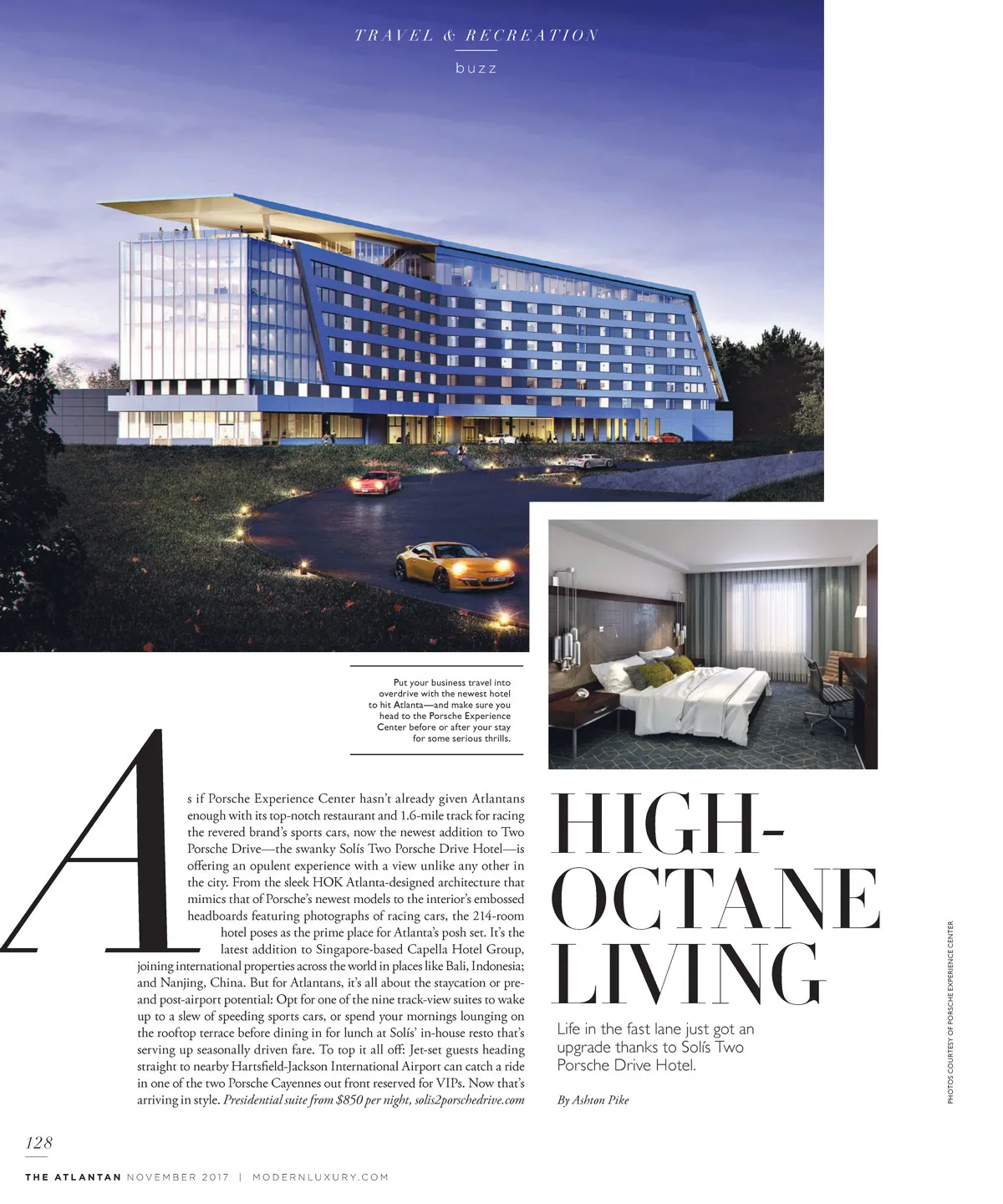 TRAVEL & RECREATION

buzz

Put your business travel into overdrive with the newest hotel to hit Atlanta—and make sure you head to the Porsche Experience Center before or after your stay for some serious thrills.

As if Porsche Experience Center hasn't already given Atlantans enough with its top-notch restaurant and 1.6-mile track for racing the revered brand's sports cars, now the newest addition to Two Porsche Drive—the swanky Solís Two Porsche Drive Hotel—is offering an opulent experience with a view unlike any other in the city. From the sleek HOK Atlanta-designed architecture that mimics that of Porsche's newest models to the interior's embossed headboards featuring photographs of racing cars, the 214-room hotel poses as the prime place for Atlanta's posh set. It's the latest addition to Singapore-based Capella Hotel Group, joining international properties across the world in places like Bali, Indonesia; and Nanjing, China. But for Atlantans, it's all about the staycation or pre- and post-airport potential: Opt for one of the nine track-view suites to wake up to a slew of speeding sports cars, or spend your mornings lounging on the rooftop terrace before dining in for lunch at Solís' in-house resto that's serving up seasonally driven fare. To top it all off: Jet-set guests heading straight to nearby Hartsfield-Jackson International Airport can catch a ride in one of the two Porsche Cayennes out front reserved for VIPs. Now that's arriving in style. Presidential suite from $850 per night, solis2porschedrive.com

HIGH-OCTANE LIVING

Life in the fast lane just got an upgrade thanks to Solís Two Porsche Drive Hotel.

By Ashton Pike

PHOTOS COURTESY OF PORSCHE EXPERIENCE CENTER

128

THE ATLANTAN NOVEMBER 2017 | MODERNLUXURY.COM